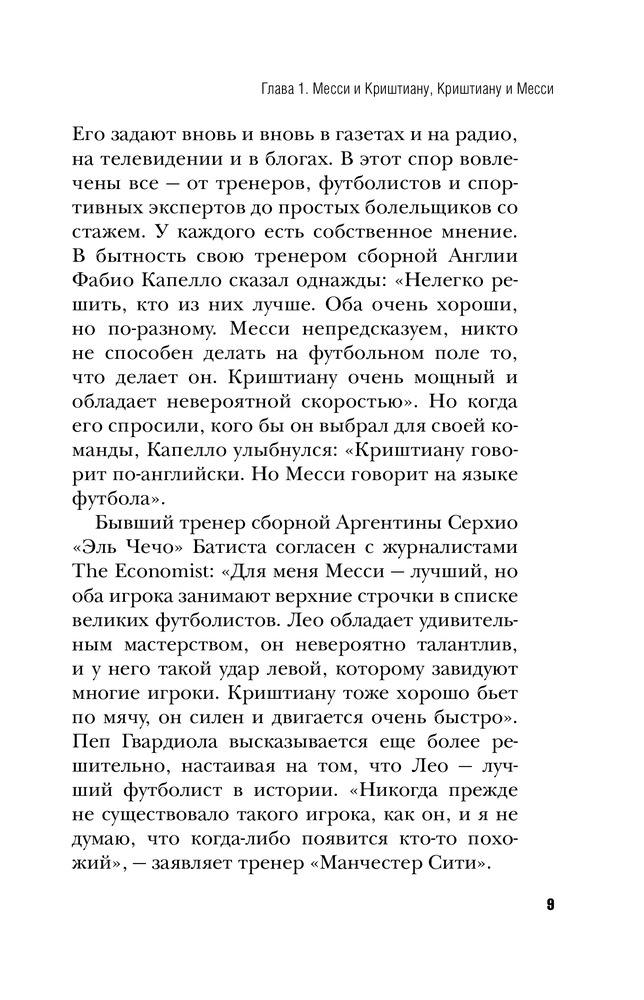 Глава 1. Месси и Криштиану, Криштиану и Месси

Его задают вновь и вновь в газетах и на радио, на телевидении и в блогах. В этот спор вовлечены все — от тренеров, футболистов и спортивных экспертов до простых болельщиков со стажем. У каждого есть собственное мнение. В бытность свою тренером сборной Англии Фабио Капелло сказал однажды: «Нелегко решить, кто из них лучше. Оба очень хороши, но по-разному. Месси непредсказуем, никто не способен делать на футбольном поле то, что делает он. Криштиану очень мощный и обладает невероятной скоростью». Но когда его спросили, кого бы он выбрал для своей команды, Капелло улыбнулся: «Криштиану говорит по-английски. Но Месси говорит на языке футбола».

Бывший тренер сборной Аргентины Серхио «Эль Чечо» Батиста согласен с журналистами The Economist: «Для меня Месси — лучший, но оба игрока занимают верхние строчки в списке великих футболистов. Лео обладает удивительным мастерством, он невероятно талантлив, и у него такой удар левой, которому завидуют многие игроки. Криштиану тоже хорошо бьет по мячу, он силен и двигается очень быстро». Пеп Гвардиола высказывается еще более решительно, настаивая на том, что Лео — лучший футболист в истории. «Никогда прежде не существовало такого игрока, как он, и я не думаю, что когда-либо появится кто-то похожий», — заявляет тренер «Манчестер Сити».

9